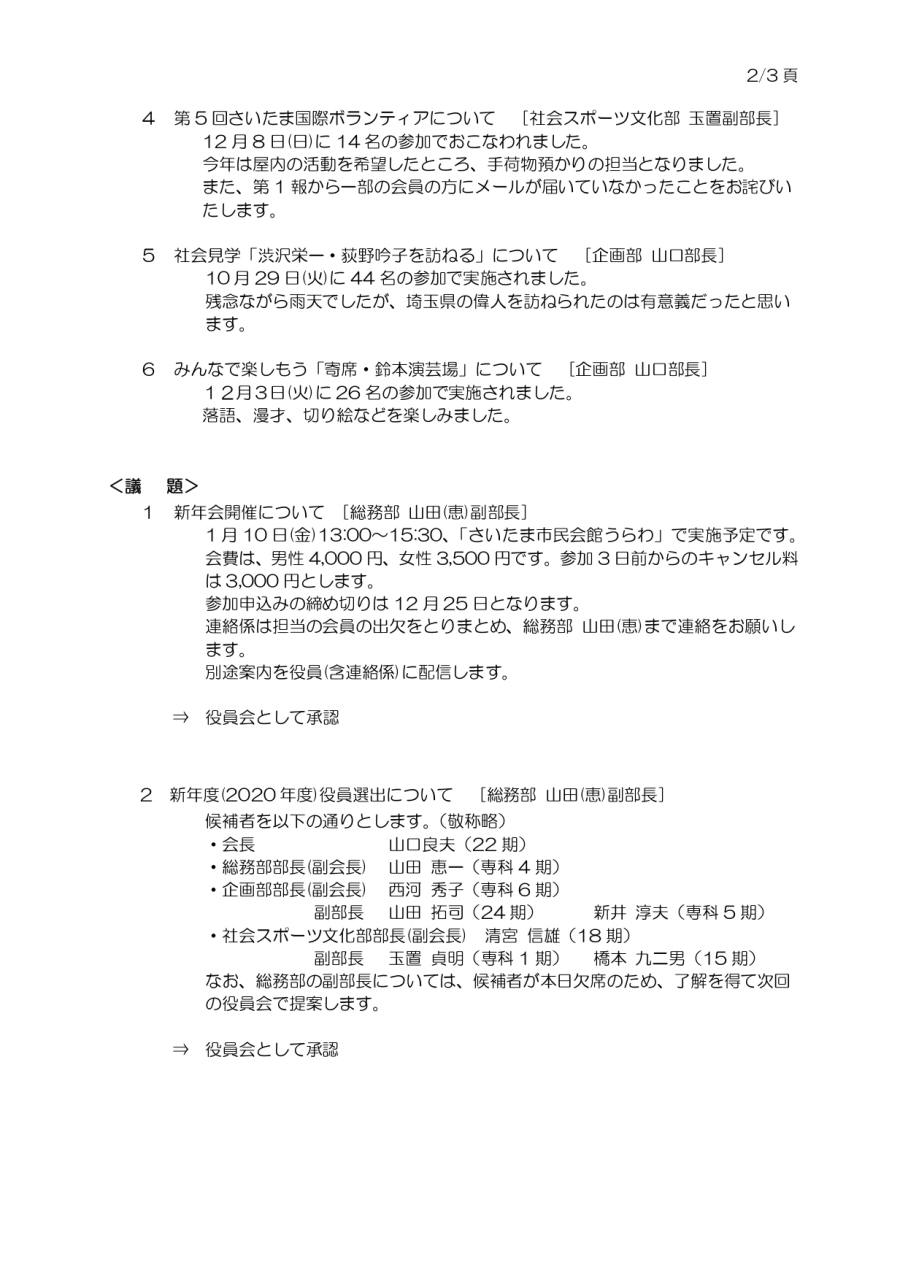 2/3 頁

4　第５回さいたま国際ボランティアについて　［社会スポーツ文化部 玉置副部長］
12 月８日(日)に 14 名の参加でおこなわれました。
今年は屋内の活動を希望したところ、手荷物預かりの担当となりました。
また、第１報から一部の会員の方にメールが届いていなかったことをお詫びいたします。

5　社会見学「渋沢栄一・荻野吟子を訪ねる」について　［企画部 山口部長］
10 月 29 日(火)に 44 名の参加で実施されました。
残念ながら雨天でしたが、埼玉県の偉人を訪ねられたのは有意義だったと思います。

6　みんなで楽しもう「寄席・鈴本演芸場」について　［企画部 山口部長］
１２月３日(火)に 26 名の参加で実施されました。
落語、漫才、切り絵などを楽しみました。

＜議　題＞
1　新年会開催について ［総務部 山田(恵)副部長］
１月 10 日(金)13:00～15:30、「さいたま市民会館うらわ」で実施予定です。
会費は、男性 4,000 円、女性 3,500 円です。参加３日前からのキャンセル料は 3,000 円とします。
参加申込みの締め切りは 12 月 25 日となります。
連絡係は担当の会員の出欠をとりまとめ、総務部 山田(恵)まで連絡をお願いします。
別途案内を役員(含連絡係)に配信します。

⇒　役員会として承認

2　新年度(2020 年度)役員選出について　［総務部 山田(恵)副部長］
候補者を以下の通りとします。（敬称略）
・会長　山口良夫（22 期）
・総務部部長(副会長)　山田 恵一（専科４期）
・企画部部長(副会長)　西河 秀子（専科６期）
副部長　山田 拓司（24 期）　新井 淳夫（専科５期）
・社会スポーツ文化部部長(副会長)　清宮 信雄（18 期）
副部長　玉置 貞明（専科１期）　橋本 九二男（15 期）
なお、総務部の副部長については、候補者が本日欠席のため、了解を得て次回の役員会で提案します。

⇒　役員会として承認